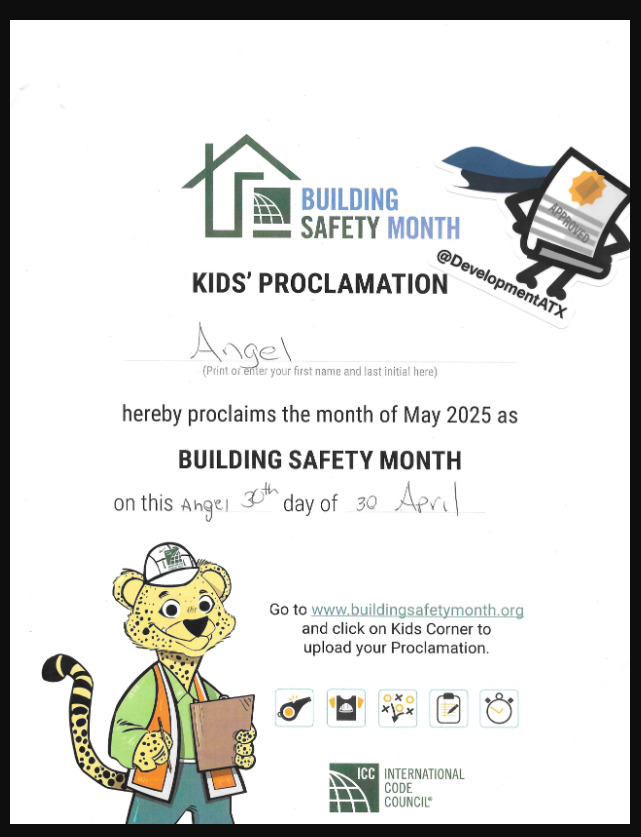 BUILDING SAFETY MONTH

APPROVED

@DevelopmentATX

KIDS' PROCLAMATION

Angel
(Print or enter your first name and last initial here)

hereby proclaims the month of May 2025 as

BUILDING SAFETY MONTH

on this Angel 30th day of 30 April

Go to www.buildingsafetymonth.org and click on Kids Corner to upload your Proclamation.

ICC INTERNATIONAL CODE COUNCIL®